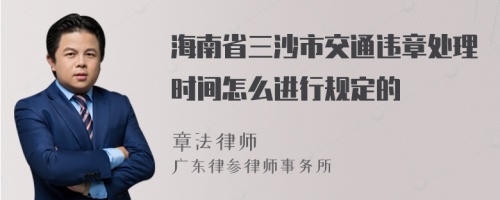 海南省三沙市交通违章处理时间怎么进行规定的

章法律师
广东律参律师事务所